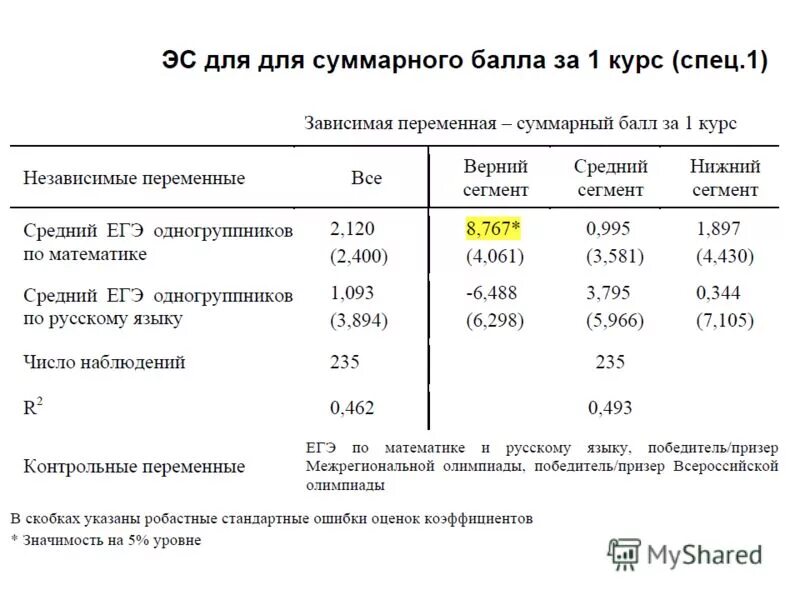 ЭС для для суммарного балла за 1 курс (спец.1)

Зависимая переменная – суммарный балл за 1 курс

| Независимые переменные | Все | Верний сегмент | Средний сегмент | Нижний сегмент |
|---|---|---|---|---|
| Средний ЕГЭ одногруппников по математике | 2,120 (2,400) | 8,767* (4,061) | 0,995 (3,581) | 1,897 (4,430) |
| Средний ЕГЭ одногруппников по русскому языку | 1,093 (3,894) | -6,488 (6,298) | 3,795 (5,966) | 0,344 (7,105) |
| Число наблюдений | 235 | | 235 | |
| $R^2$ | 0,462 | | 0,493 | |
| Контрольные переменные | ЕГЭ по математике и русскому языку, победитель/призер Межрегиональной олимпиады, победитель/призер Всероссийской олимпиады | | | |

В скобках указаны робастные стандартные ошибки оценок коэффициентов
* Значимость на 5% уровне

MyShared